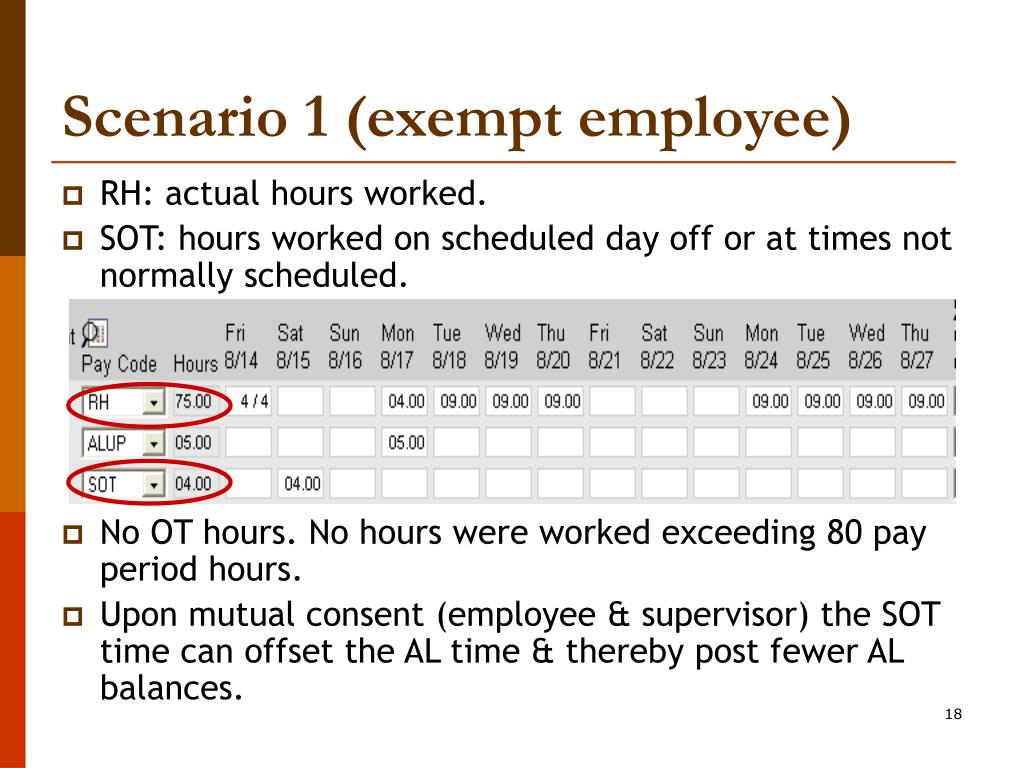 Scenario 1 (exempt employee)

RH: actual hours worked.

SOT: hours worked on scheduled day off or at times not normally scheduled.

| Pay Code | Hours | Fri 8/14 | Sat 8/15 | Sun 8/16 | Mon 8/17 | Tue 8/18 | Wed 8/19 | Thu 8/20 | Fri 8/21 | Sat 8/22 | Sun 8/23 | Mon 8/24 | Tue 8/25 | Wed 8/26 | Thu 8/27 |
|---|---|---|---|---|---|---|---|---|---|---|---|---|---|---|---|
| RH | 75.00 | 4 / 4 | | | 04.00 | 09.00 | 09.00 | 09.00 | | | | 09.00 | 09.00 | 09.00 | 09.00 |
| ALUP | 05.00 | | | | 05.00 | | | | | | | | | | |
| SOT | 04.00 | | 04.00 | | | | | | | | | | | | |

No OT hours. No hours were worked exceeding 80 pay period hours.

Upon mutual consent (employee & supervisor) the SOT time can offset the AL time & thereby post fewer AL balances.

18